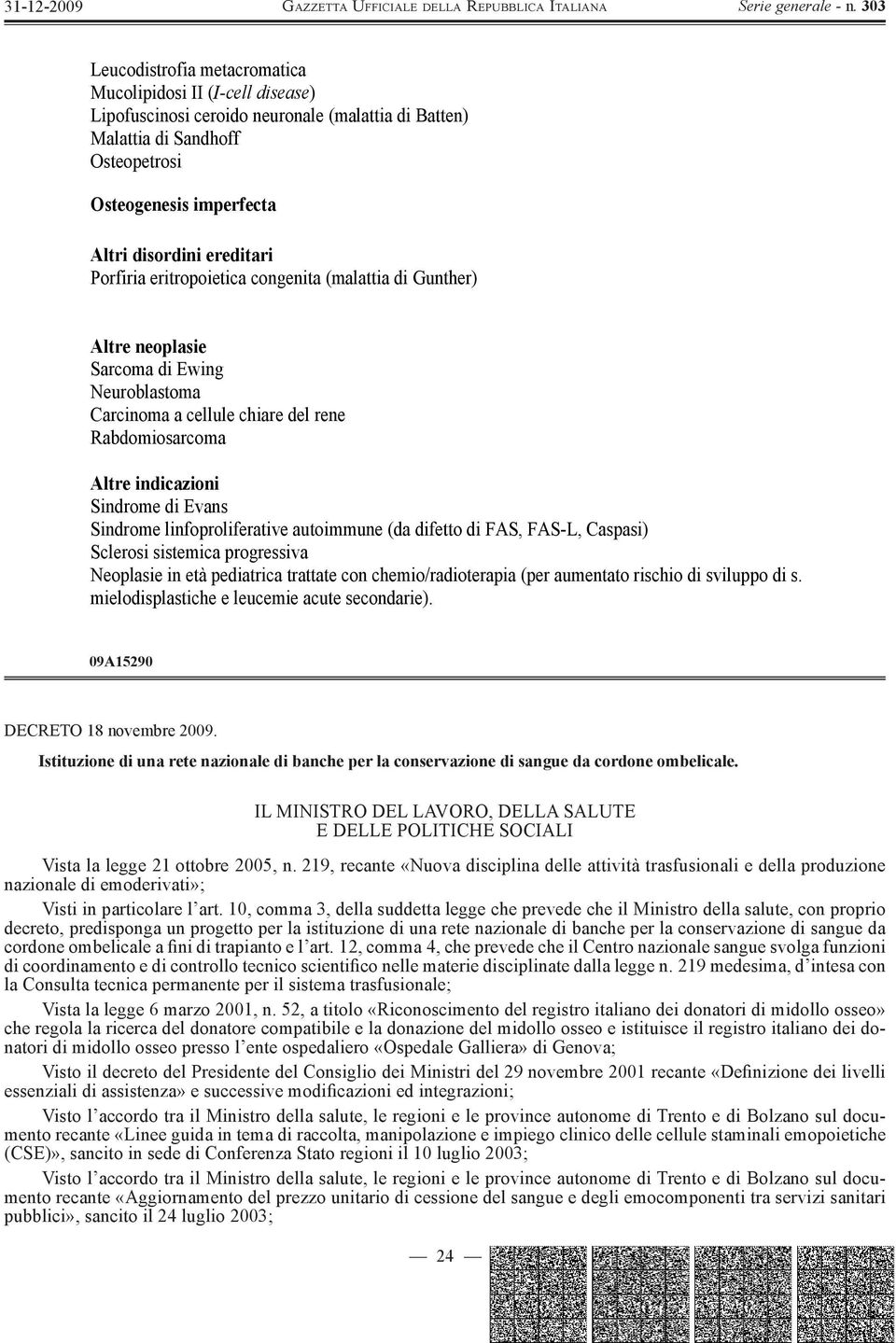 31-12-2009 GAZZETTA UFFICIALE DELLA REPUBBLICA ITALIANA Serie generale - n. 303

Leucodistrofia metacromatica
Mucolipidosi II (I-cell disease)
Lipofuscinosi ceroido neuronale (malattia di Batten)
Malattia di Sandhoff
Osteopetrosi

Osteogenesis imperfecta

Altri disordini ereditari
Porfiria eritropoietica congenita (malattia di Gunther)

Altre neoplasie
Sarcoma di Ewing
Neuroblastoma
Carcinoma a cellule chiare del rene
Rabdomiosarcoma

Altre indicazioni
Sindrome di Evans
Sindrome linfoproliferative autoimmune (da difetto di FAS, FAS-L, Caspasi)
Sclerosi sistemica progressiva
Neoplasie in età pediatrica trattate con chemio/radioterapia (per aumentato rischio di sviluppo di s. mielodisplastiche e leucemie acute secondarie).

09A15290

DECRETO 18 novembre 2009.

Istituzione di una rete nazionale di banche per la conservazione di sangue da cordone ombelicale.

IL MINISTRO DEL LAVORO, DELLA SALUTE
E DELLE POLITICHE SOCIALI

Vista la legge 21 ottobre 2005, n. 219, recante «Nuova disciplina delle attività trasfusionali e della produzione nazionale di emoderivati»;

Visti in particolare l'art. 10, comma 3, della suddetta legge che prevede che il Ministro della salute, con proprio decreto, predisponga un progetto per la istituzione di una rete nazionale di banche per la conservazione di sangue da cordone ombelicale a fini di trapianto e l'art. 12, comma 4, che prevede che il Centro nazionale sangue svolga funzioni di coordinamento e di controllo tecnico scientifico nelle materie disciplinate dalla legge n. 219 medesima, d'intesa con la Consulta tecnica permanente per il sistema trasfusionale;

Vista la legge 6 marzo 2001, n. 52, a titolo «Riconoscimento del registro italiano dei donatori di midollo osseo» che regola la ricerca del donatore compatibile e la donazione del midollo osseo e istituisce il registro italiano dei donatori di midollo osseo presso l'ente ospedaliero «Ospedale Galliera» di Genova;

Visto il decreto del Presidente del Consiglio dei Ministri del 29 novembre 2001 recante «Definizione dei livelli essenziali di assistenza» e successive modificazioni ed integrazioni;

Visto l'accordo tra il Ministro della salute, le regioni e le province autonome di Trento e di Bolzano sul documento recante «Linee guida in tema di raccolta, manipolazione e impiego clinico delle cellule staminali emopoietiche (CSE)», sancito in sede di Conferenza Stato regioni il 10 luglio 2003;

Visto l'accordo tra il Ministro della salute, le regioni e le province autonome di Trento e di Bolzano sul documento recante «Aggiornamento del prezzo unitario di cessione del sangue e degli emocomponenti tra servizi sanitari pubblici», sancito il 24 luglio 2003;

— 24 —